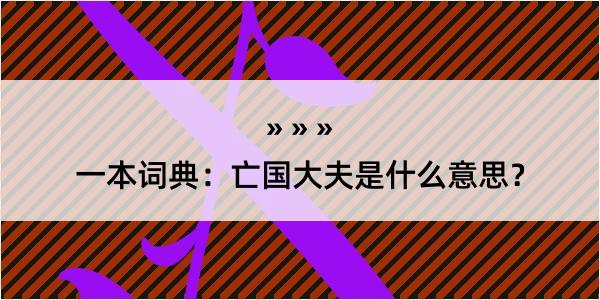 » » »

一本词典：亡国大夫是什么意思？